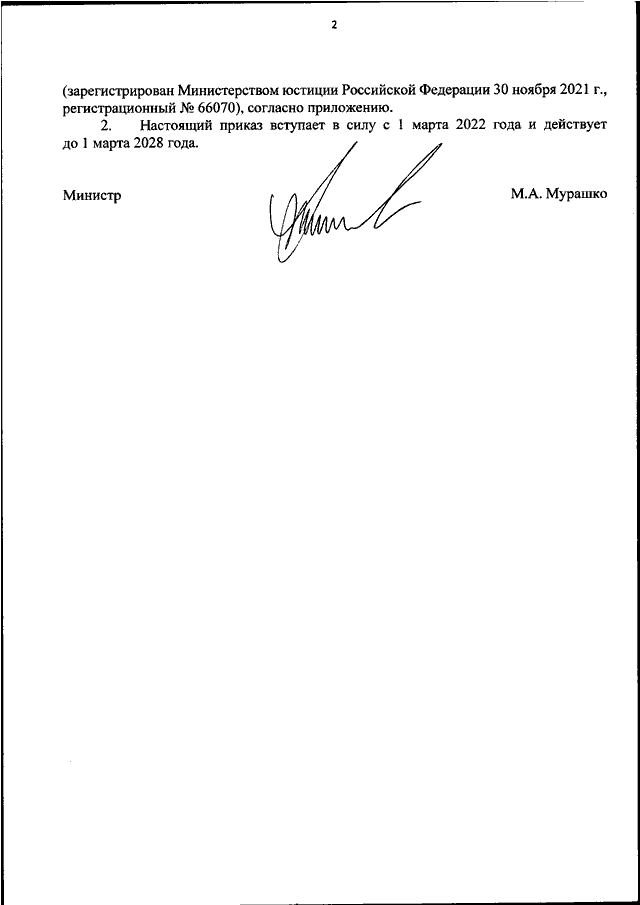 2

(зарегистрирован Министерством юстиции Российской Федерации 30 ноября 2021 г., регистрационный № 66070), согласно приложению.

2. Настоящий приказ вступает в силу с 1 марта 2022 года и действует до 1 марта 2028 года.

Министр

М.А. Мурашко